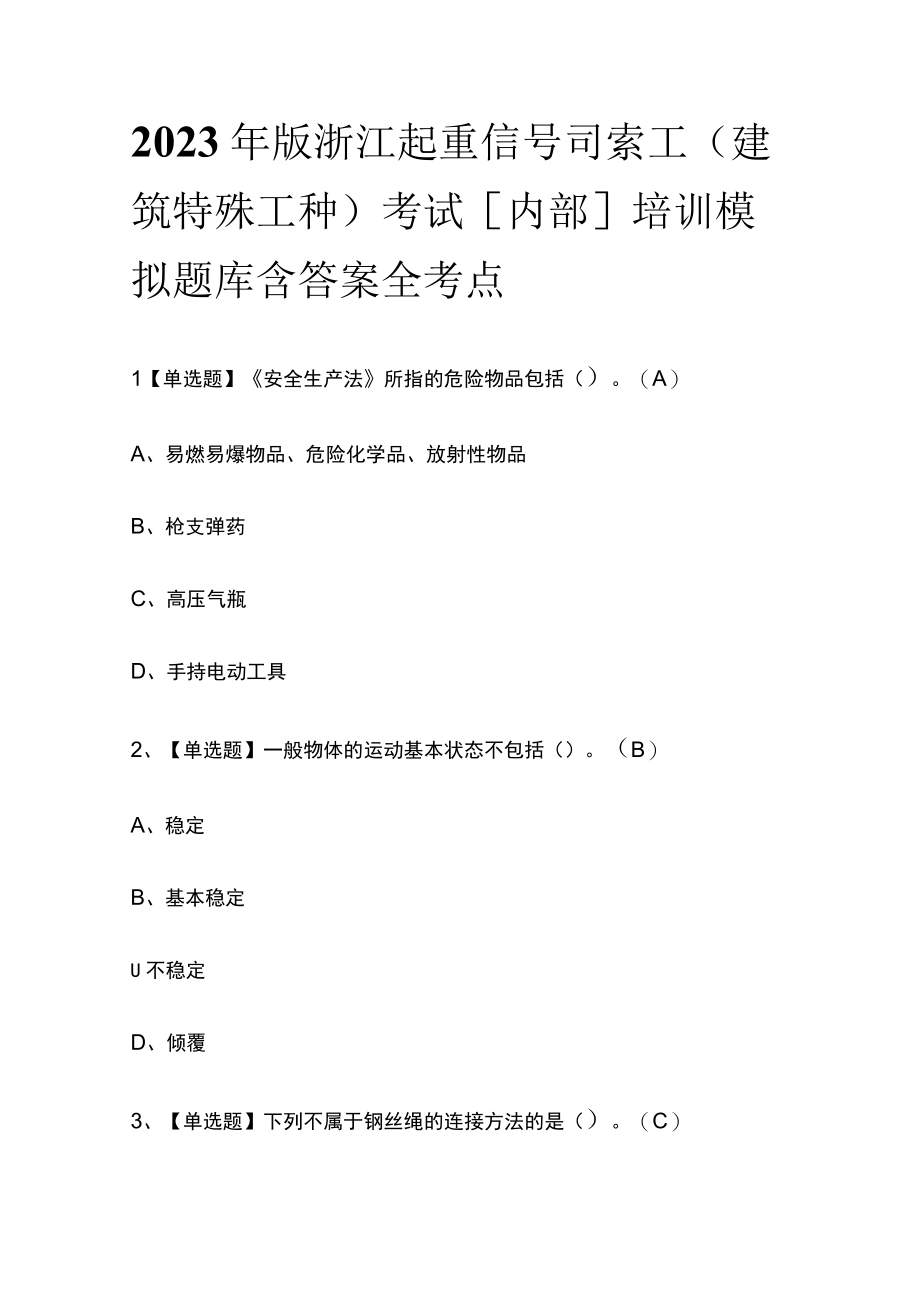 2023年版浙江起重信号司索工（建筑特殊工种）考试［内部］培训模拟题库含答案全考点

1【单选题】《安全生产法》所指的危险物品包括（）。（A）

A、易燃易爆物品、危险化学品、放射性物品

B、枪支弹药

C、高压气瓶

D、手持电动工具

2、【单选题】一般物体的运动基本状态不包括（）。（B）

A、稳定

B、基本稳定

U不稳定

D、倾覆

3、【单选题】下列不属于钢丝绳的连接方法的是（）。（C）